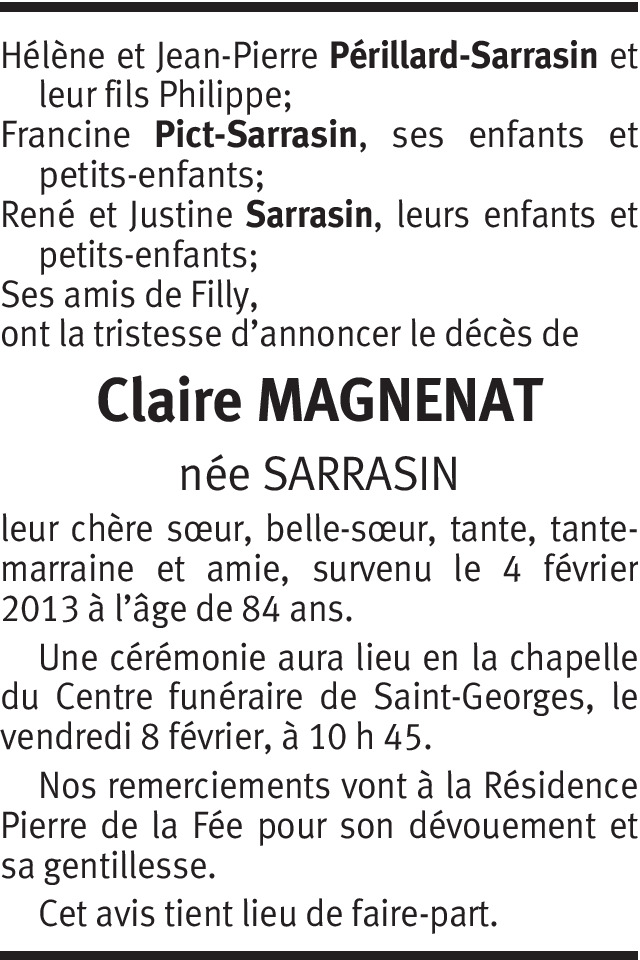 Hélène et Jean-Pierre Périllard-Sarrasin et leur fils Philippe;
Francine Pict-Sarrasin, ses enfants et petits-enfants;
René et Justine Sarrasin, leurs enfants et petits-enfants;
Ses amis de Filly,
ont la tristesse d'annoncer le décès de

Claire MAGNENAT

née SARRASIN

leur chère sœur, belle-sœur, tante, tante-marraine et amie, survenu le 4 février 2013 à l'âge de 84 ans.

Une cérémonie aura lieu en la chapelle du Centre funéraire de Saint-Georges, le vendredi 8 février, à 10 h 45.

Nos remerciements vont à la Résidence Pierre de la Fée pour son dévouement et sa gentillesse.

Cet avis tient lieu de faire-part.